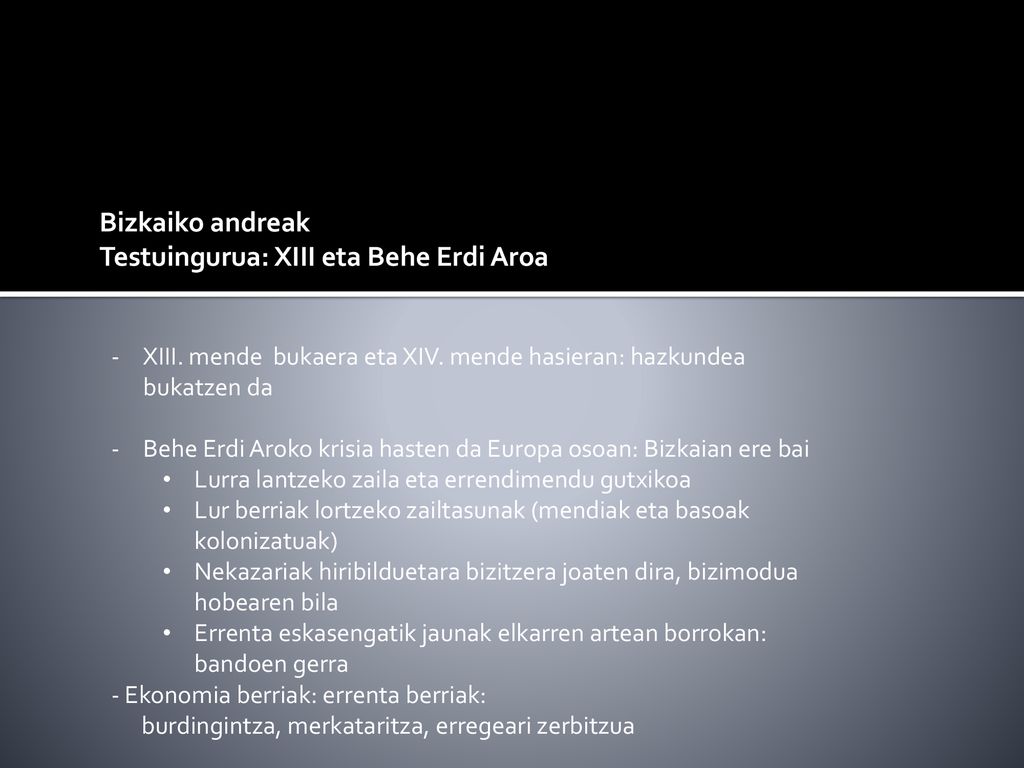 Bizkaiko andreak
Testuingurua: XIII eta Behe Erdi Aroa

- XIII. mende bukaera eta XIV. mende hasieran: hazkundea bukatzen da

- Behe Erdi Aroko krisia hasten da Europa osoan: Bizkaian ere bai
• Lurra lantzeko zaila eta errendimendu gutxikoa
• Lur berriak lortzeko zailtasunak (mendiak eta basoak kolonizatuak)
• Nekazariak hiribilduetara bizitzera joaten dira, bizimodua hobearen bila
• Errenta eskasengatik jaunak elkarren artean borrokan: bandoen gerra
- Ekonomia berriak: errenta berriak:
burdingintza, merkataritza, erregeari zerbitzua